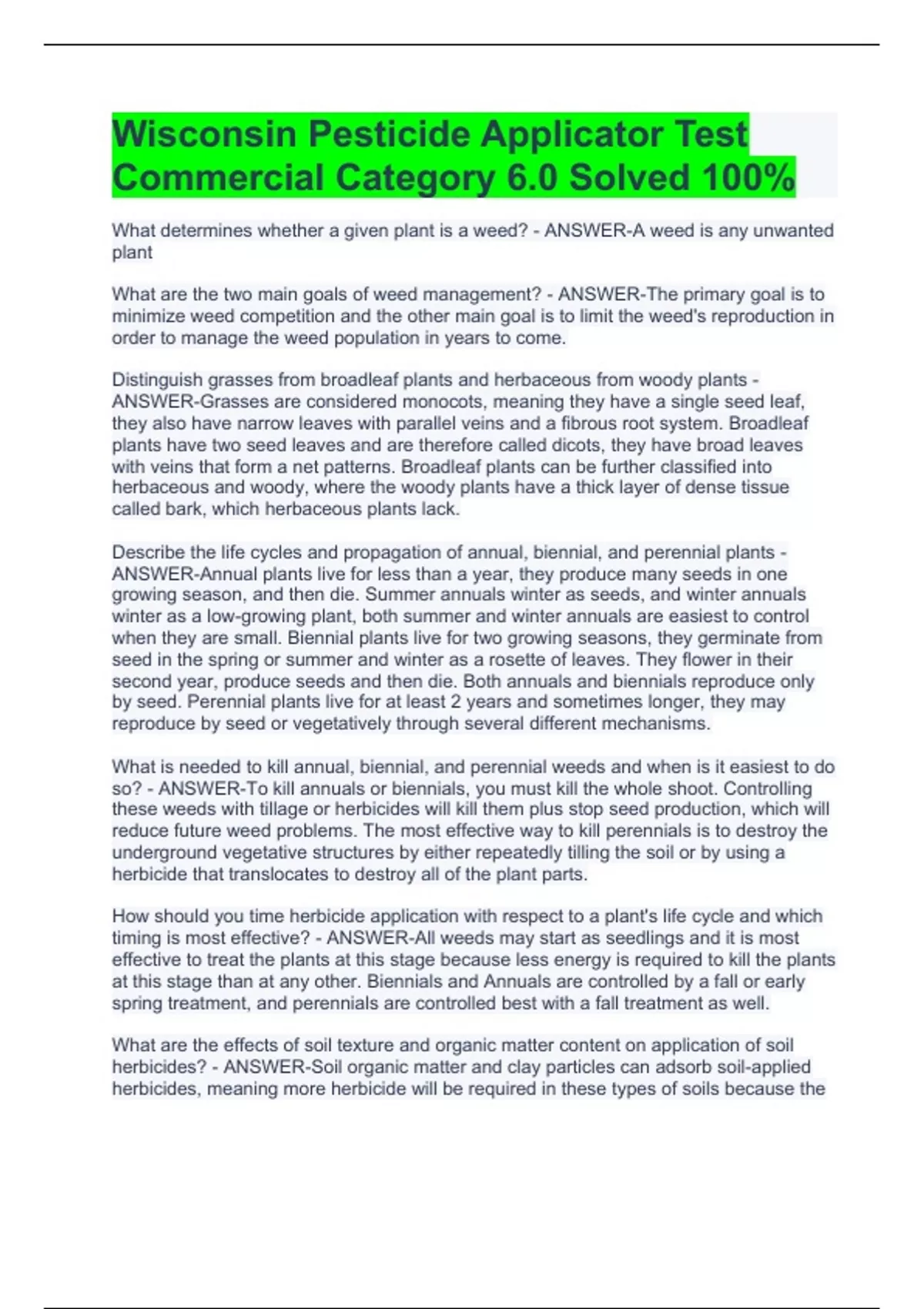 Wisconsin Pesticide Applicator Test Commercial Category 6.0 Solved 100%

What determines whether a given plant is a weed? - ANSWER-A weed is any unwanted plant

What are the two main goals of weed management? - ANSWER-The primary goal is to minimize weed competition and the other main goal is to limit the weed's reproduction in order to manage the weed population in years to come.

Distinguish grasses from broadleaf plants and herbaceous from woody plants - ANSWER-Grasses are considered monocots, meaning they have a single seed leaf, they also have narrow leaves with parallel veins and a fibrous root system. Broadleaf plants have two seed leaves and are therefore called dicots, they have broad leaves with veins that form a net patterns. Broadleaf plants can be further classified into herbaceous and woody, where the woody plants have a thick layer of dense tissue called bark, which herbaceous plants lack.

Describe the life cycles and propagation of annual, biennial, and perennial plants - ANSWER-Annual plants live for less than a year, they produce many seeds in one growing season, and then die. Summer annuals winter as seeds, and winter annuals winter as a low-growing plant, both summer and winter annuals are easiest to control when they are small. Biennial plants live for two growing seasons, they germinate from seed in the spring or summer and winter as a rosette of leaves. They flower in their second year, produce seeds and then die. Both annuals and biennials reproduce only by seed. Perennial plants live for at least 2 years and sometimes longer, they may reproduce by seed or vegetatively through several different mechanisms.

What is needed to kill annual, biennial, and perennial weeds and when is it easiest to do so? - ANSWER-To kill annuals or biennials, you must kill the whole shoot. Controlling these weeds with tillage or herbicides will kill them plus stop seed production, which will reduce future weed problems. The most effective way to kill perennials is to destroy the underground vegetative structures by either repeatedly tilling the soil or by using a herbicide that translocates to destroy all of the plant parts.

How should you time herbicide application with respect to a plant's life cycle and which timing is most effective? - ANSWER-All weeds may start as seedlings and it is most effective to treat the plants at this stage because less energy is required to kill the plants at this stage than at any other. Biennials and Annuals are controlled by a fall or early spring treatment, and perennials are controlled best with a fall treatment as well.

What are the effects of soil texture and organic matter content on application of soil herbicides? - ANSWER-Soil organic matter and clay particles can adsorb soil-applied herbicides, meaning more herbicide will be required in these types of soils because the